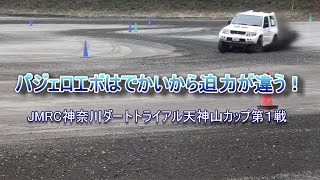 パジェロエボはでかいから迫力が違う！

JMRC神奈川ダートトライアル天神山カップ第１戦